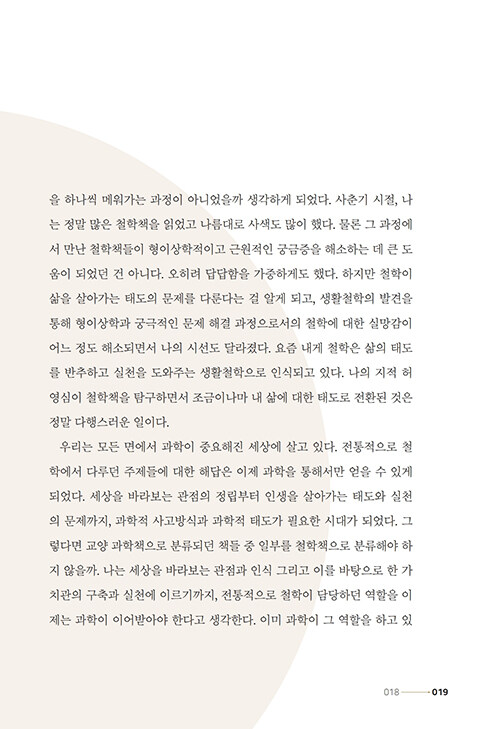 을 하나씩 메워가는 과정이 아니었을까 생각하게 되었다. 사춘기 시절, 나는 정말 많은 철학책을 읽었고 나름대로 사색도 많이 했다. 물론 그 과정에서 만난 철학책들이 형이상학적이고 근원적인 궁금증을 해소하는 데 큰 도움이 되었던 건 아니다. 오히려 답답함을 가중하게도 했다. 하지만 철학이 삶을 살아가는 태도의 문제를 다룬다는 걸 알게 되고, 생활철학의 발견을 통해 형이상학과 궁극적인 문제 해결 과정으로서의 철학에 대한 실망감이 어느 정도 해소되면서 나의 시선도 달라졌다. 요즘 내게 철학은 삶의 태도를 반추하고 실천을 도와주는 생활철학으로 인식되고 있다. 나의 지적 허영심이 철학책을 탐구하면서 조금이나마 내 삶에 대한 태도로 전환된 것은 정말 다행스러운 일이다.

우리는 모든 면에서 과학이 중요해진 세상에 살고 있다. 전통적으로 철학에서 다루던 주제들에 대한 해답은 이제 과학을 통해서만 얻을 수 있게 되었다. 세상을 바라보는 관점의 정립부터 인생을 살아가는 태도와 실천의 문제까지, 과학적 사고방식과 과학적 태도가 필요한 시대가 되었다. 그렇다면 교양 과학책으로 분류되던 책들 중 일부를 철학책으로 분류해야 하지 않을까. 나는 세상을 바라보는 관점과 인식 그리고 이를 바탕으로 한 가치관의 구축과 실천에 이르기까지, 전통적으로 철학이 담당하던 역할을 이제는 과학이 이어받아야 한다고 생각한다. 이미 과학이 그 역할을 하고 있

018 019